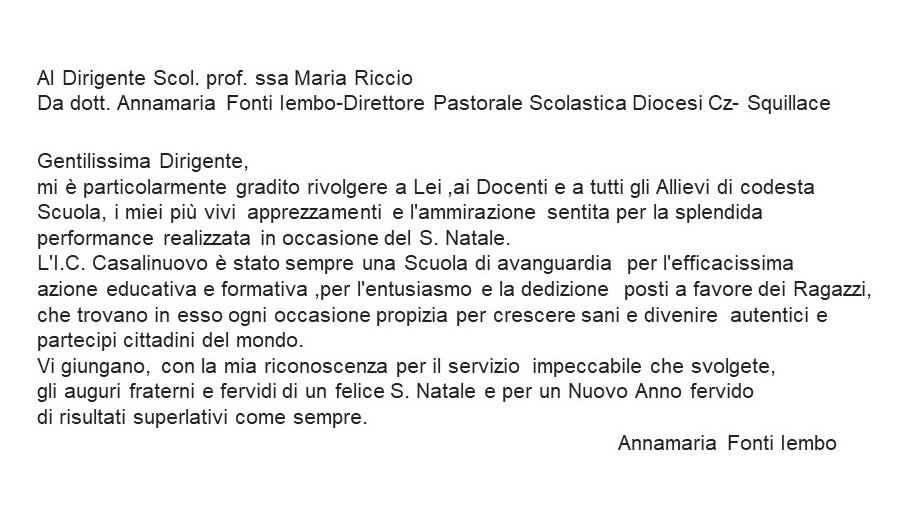 Al Dirigente Scol. prof. ssa Maria Riccio
Da dott. Annamaria Fonti Iembo-Direttore Pastorale Scolastica Diocesi Cz- Squillace

Gentilissima Dirigente,
mi è particolarmente gradito rivolgere a Lei ,ai Docenti e a tutti gli Allievi di codesta Scuola, i miei più vivi apprezzamenti e l'ammirazione sentita per la splendida performance realizzata in occasione del S. Natale.
L'I.C. Casalinuovo è stato sempre una Scuola di avanguardia per l'efficacissima azione educativa e formativa ,per l'entusiasmo e la dedizione posti a favore dei Ragazzi, che trovano in esso ogni occasione propizia per crescere sani e divenire autentici e partecipi cittadini del mondo.
Vi giungano, con la mia riconoscenza per il servizio impeccabile che svolgete, gli auguri fraterni e fervidi di un felice S. Natale e per un Nuovo Anno fervido di risultati superlativi come sempre.
Annamaria Fonti Iembo